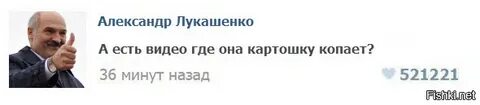 Александр Лукашенко

А есть видео где она картошку копает?

36 минут назад

521221

Fishki.net